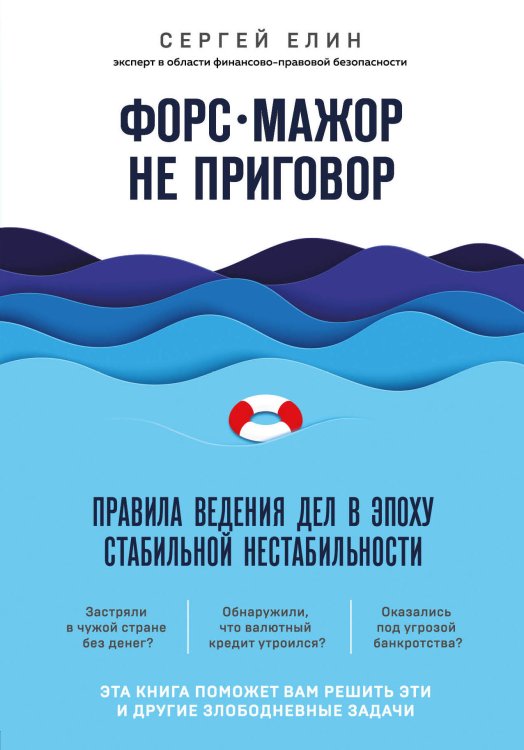 СЕРГЕЙ ЕЛИН

эксперт в области финансово-правовой безопасности

ФОРС-МАЖОР НЕ ПРИГОВОР

ПРАВИЛА ВЕДЕНИЯ ДЕЛ В ЭПОХУ СТАБИЛЬНОЙ НЕСТАБИЛЬНОСТИ

Застряли в чужой стране без денег?

Обнаружили, что валютный кредит утроился?

Оказались под угрозой банкротства?

ЭТА КНИГА ПОМОЖЕТ ВАМ РЕШИТЬ ЭТИ И ДРУГИЕ ЗЛОБОДНЕВНЫЕ ЗАДАЧИ